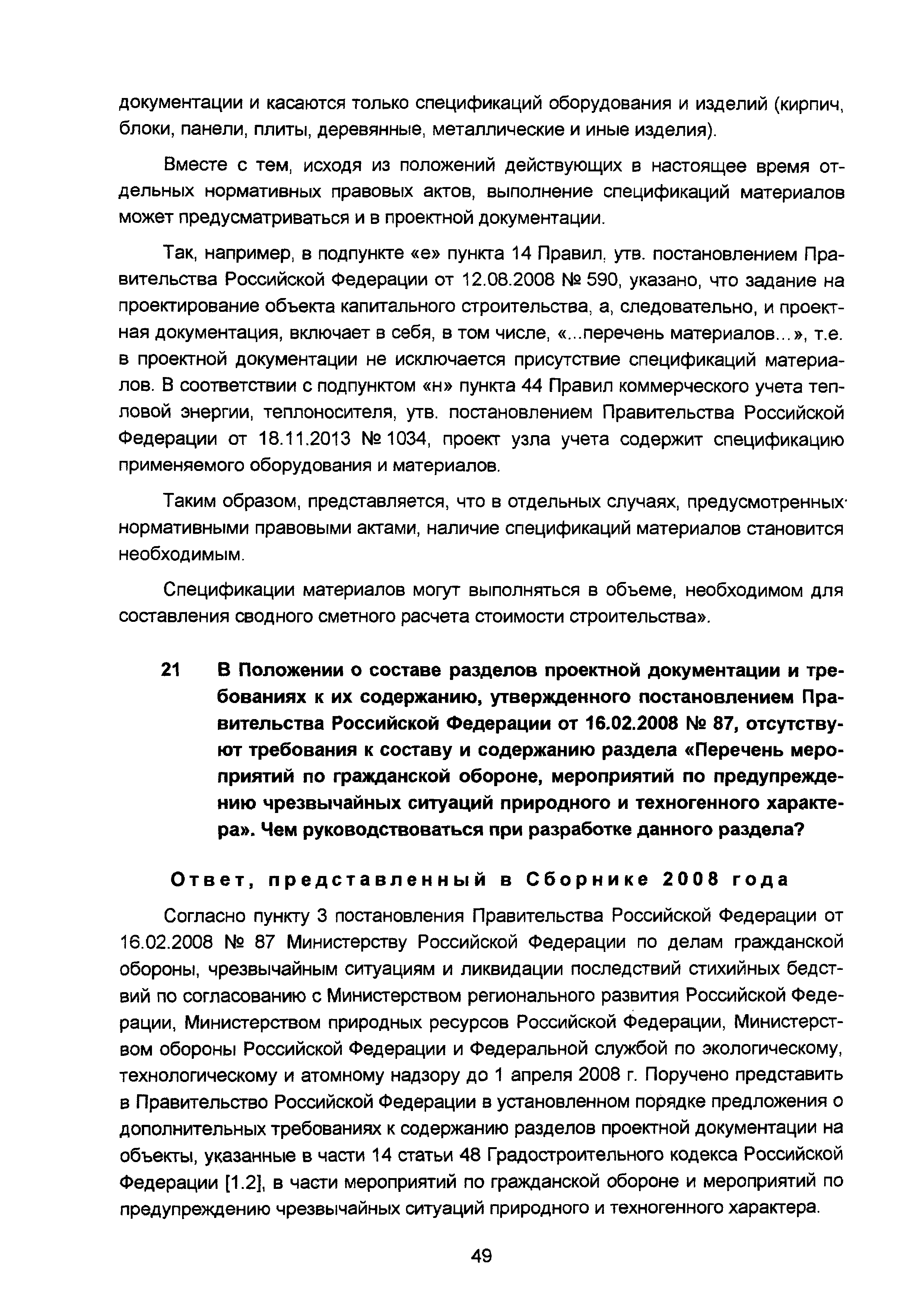 документации и касаются только спецификаций оборудования и изделий (кирпич, блоки, панели, плиты, деревянные, металлические и иные изделия).

Вместе с тем, исходя из положений действующих в настоящее время отдельных нормативных правовых актов, выполнение спецификаций материалов может предусматриваться и в проектной документации.

Так, например, в подпункте «е» пункта 14 Правил, утв. постановлением Правительства Российской Федерации от 12.08.2008 № 590, указано, что задание на проектирование объекта капитального строительства, а, следовательно, и проектная документация, включает в себя, в том числе, «...перечень материалов...», т.е. в проектной документации не исключается присутствие спецификаций материалов. В соответствии с подпунктом «н» пункта 44 Правил коммерческого учета тепловой энергии, теплоносителя, утв. постановлением Правительства Российской Федерации от 18.11.2013 № 1034, проект узла учета содержит спецификацию применяемого оборудования и материалов.

Таким образом, представляется, что в отдельных случаях, предусмотренных нормативными правовыми актами, наличие спецификаций материалов становится необходимым.

Спецификации материалов могут выполняться в объеме, необходимом для составления сводного сметного расчета стоимости строительства».

21 В Положении о составе разделов проектной документации и требованиях к их содержанию, утвержденного постановлением Правительства Российской Федерации от 16.02.2008 № 87, отсутствуют требования к составу и содержанию раздела «Перечень мероприятий по гражданской обороне, мероприятий по предупреждению чрезвычайных ситуаций природного и техногенного характера». Чем руководствоваться при разработке данного раздела?

Ответ, представленный в Сборнике 2008 года

Согласно пункту 3 постановления Правительства Российской Федерации от 16.02.2008 № 87 Министерству Российской Федерации по делам гражданской обороны, чрезвычайным ситуациям и ликвидации последствий стихийных бедствий по согласованию с Министерством регионального развития Российской Федерации, Министерством природных ресурсов Российской Федерации, Министерством обороны Российской Федерации и Федеральной службой по экологическому, технологическому и атомному надзору до 1 апреля 2008 г. Поручено представить в Правительство Российской Федерации в установленном порядке предложения о дополнительных требованиях к содержанию разделов проектной документации на объекты, указанные в части 14 статьи 48 Градостроительного кодекса Российской Федерации [1.2], в части мероприятий по гражданской обороне и мероприятий по предупреждению чрезвычайных ситуаций природного и техногенного характера.

49